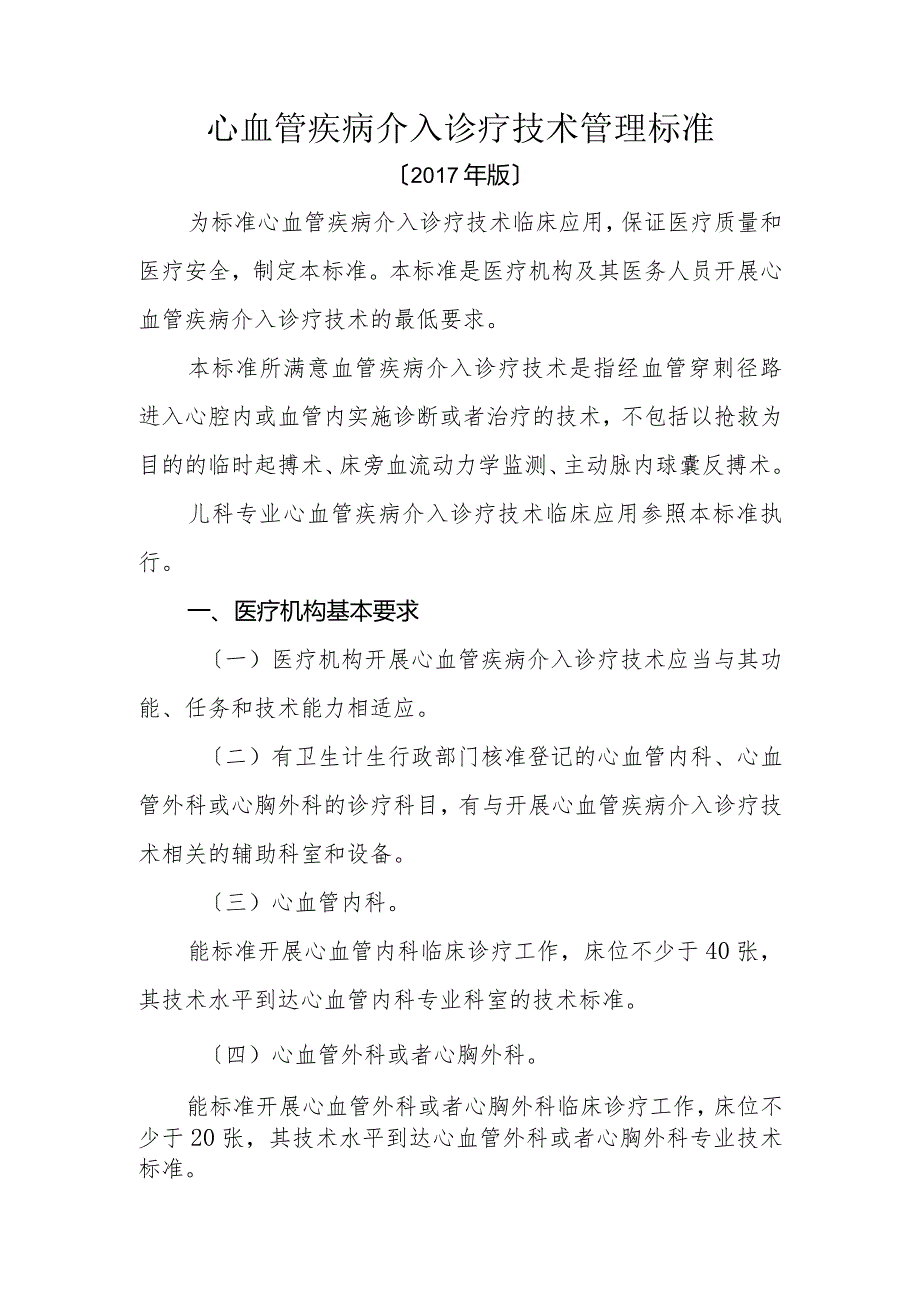 心血管疾病介入诊疗技术管理标准
〔2017年版〕

为标准心血管疾病介入诊疗技术临床应用，保证医疗质量和医疗安全，制定本标准。本标准是医疗机构及其医务人员开展心血管疾病介入诊疗技术的最低要求。

本标准所满意血管疾病介入诊疗技术是指经血管穿刺径路进入心腔内或血管内实施诊断或者治疗的技术，不包括以抢救为目的的临时起搏术、床旁血流动力学监测、主动脉内球囊反搏术。

儿科专业心血管疾病介入诊疗技术临床应用参照本标准执行。

一、医疗机构基本要求

〔一〕医疗机构开展心血管疾病介入诊疗技术应当与其功能、任务和技术能力相适应。

〔二〕有卫生计生行政部门核准登记的心血管内科、心血管外科或心胸外科的诊疗科目，有与开展心血管疾病介入诊疗技术相关的辅助科室和设备。

〔三〕心血管内科。

能标准开展心血管内科临床诊疗工作，床位不少于40张，其技术水平到达心血管内科专业科室的技术标准。

〔四〕心血管外科或者心胸外科。

能标准开展心血管外科或者心胸外科临床诊疗工作，床位不少于20张，其技术水平到达心血管外科或者心胸外科专业技术标准。